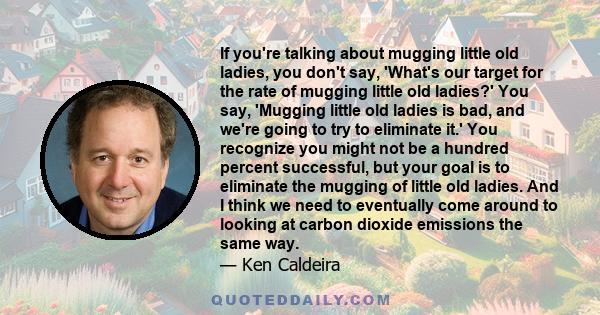 If you're talking about mugging little old ladies, you don't say, 'What's our target for the rate of mugging little old ladies?' You say, 'Mugging little old ladies is bad, and we're going to try to eliminate it.' You recognize you might not be a hundred percent successful, but your goal is to eliminate the mugging of little old ladies. And I think we need to eventually come around to looking at carbon dioxide emissions the same way.

— Ken Caldeira

QUOTEDDAILY.COM